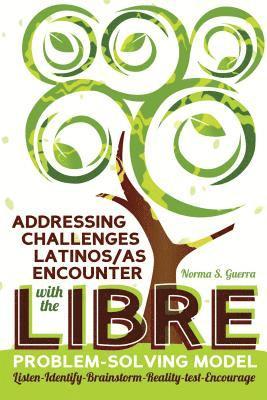 ADDRESSING CHALLENGES LATINOS/AS ENCOUNTER

Norma S. Guerra

with the LIBRE

PROBLEM-SOLVING MODEL

Listen-Identify-Brainstorm-Reality-test-Encourage